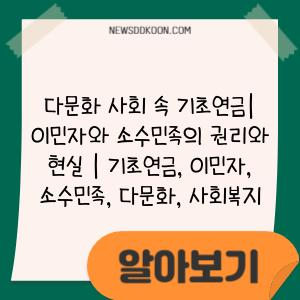 NEWSDDKOON.COM

다문화 사회 속 기초연금| 이민자와 소수민족의 권리와 현실 | 기초연금, 이민자, 소수민족, 다문화, 사회복지

알아보기